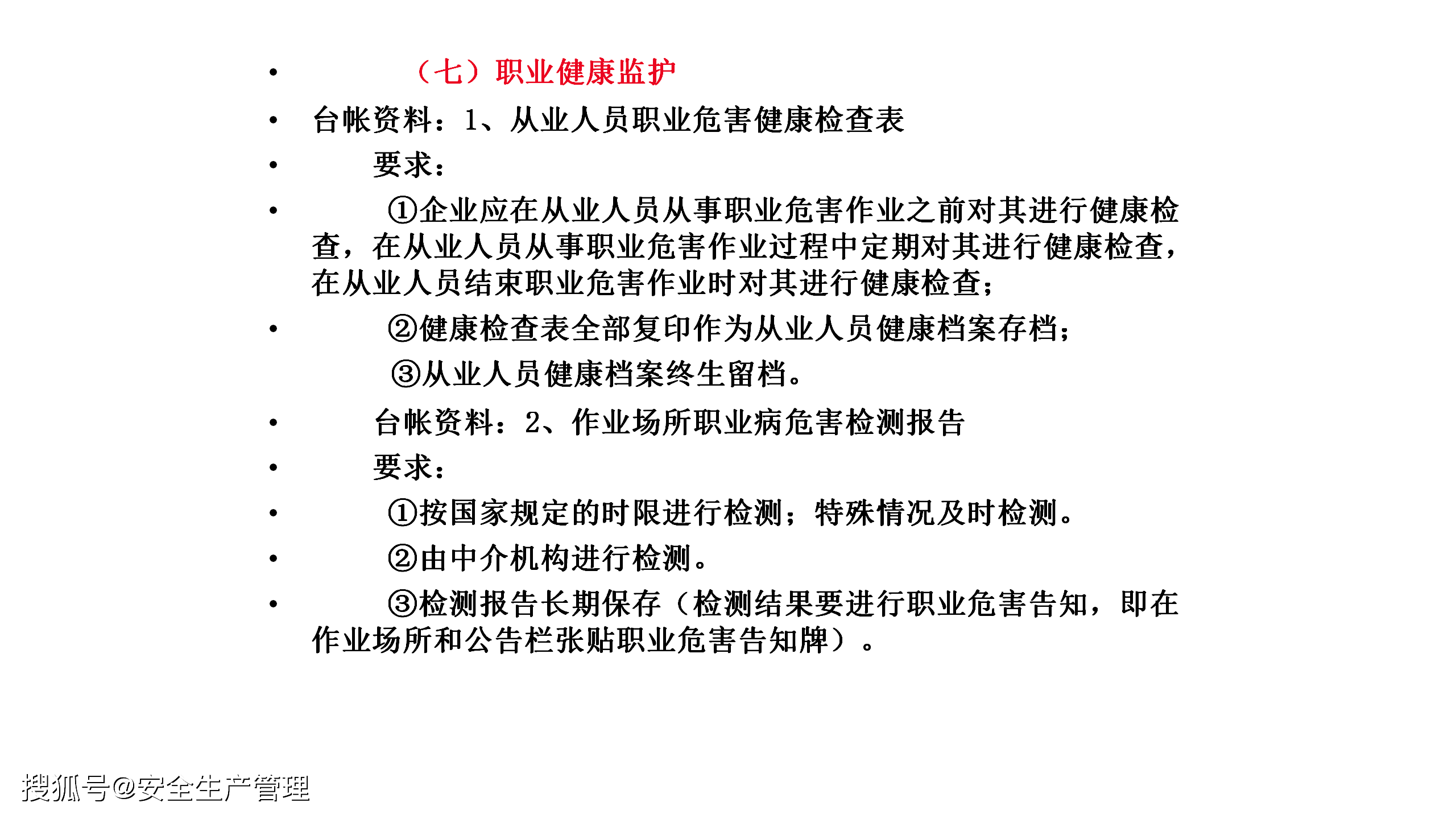 • （七）职业健康监护

• 台帐资料：1、从业人员职业危害健康检查表

• 要求：

• ①企业应在从业人员从事职业危害作业之前对其进行健康检查，在从业人员从事职业危害作业过程中定期对其进行健康检查，在从业人员结束职业危害作业时对其进行健康检查；

• ②健康检查表全部复印作为从业人员健康档案存档；

③从业人员健康档案终生留档。

• 台帐资料：2、作业场所职业病危害检测报告

• 要求：

• ①按国家规定的时限进行检测；特殊情况及时检测。

• ②由中介机构进行检测。

• ③检测报告长期保存（检测结果要进行职业危害告知，即在作业场所和公告栏张贴职业危害告知牌）。

搜狐号@安全生产管理